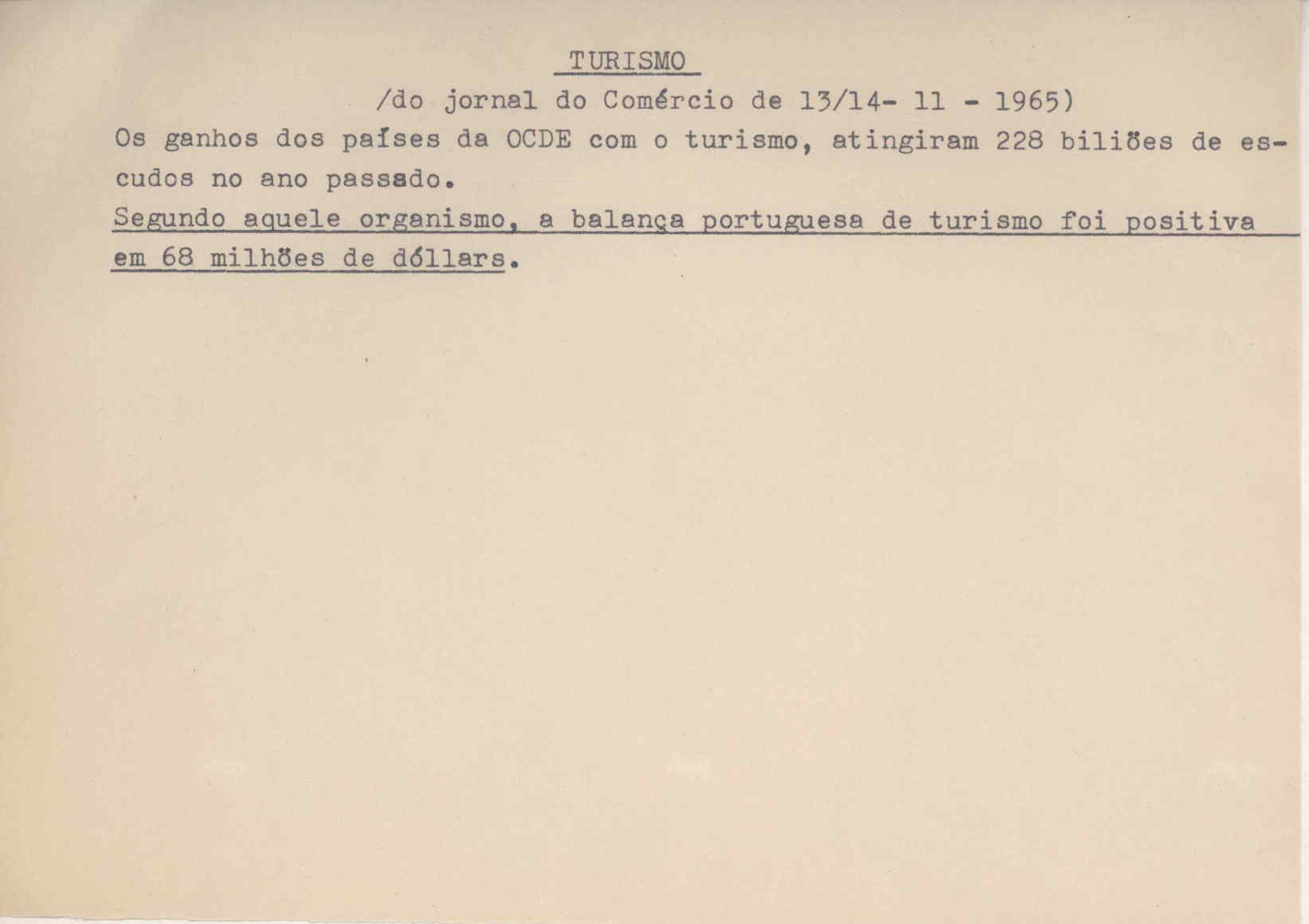 TURISMO

/do jornal do Comércio de 13/14- 11 - 1965)

Os ganhos dos países da OCDE com o turismo, atingiram 228 biliões de escudos no ano passado.

Segundo aquele organismo, a balança portuguesa de turismo foi positiva em 68 milhões de dóllars.